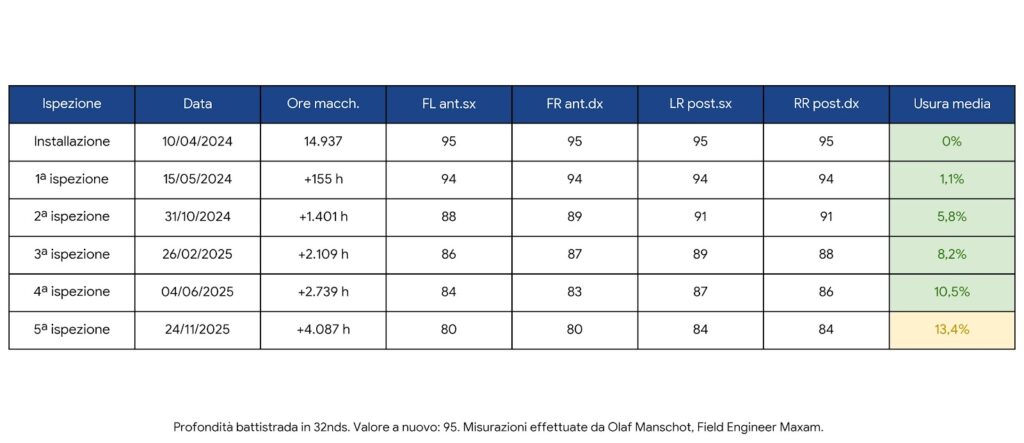 | Ispezione | Data | Ore macch. | FL ant.sx | FR ant.dx | LR post.sx | RR post.dx | Usura media |
|---|---|---|---|---|---|---|---|
| Installazione | 10/04/2024 | 14.937 | 95 | 95 | 95 | 95 | 0% |
| 1ª ispezione | 15/05/2024 | +155 h | 94 | 94 | 94 | 94 | 1,1% |
| 2ª ispezione | 31/10/2024 | +1.401 h | 88 | 89 | 91 | 91 | 5,8% |
| 3ª ispezione | 26/02/2025 | +2.109 h | 86 | 87 | 89 | 88 | 8,2% |
| 4ª ispezione | 04/06/2025 | +2.739 h | 84 | 83 | 87 | 86 | 10,5% |
| 5ª ispezione | 24/11/2025 | +4.087 h | 80 | 80 | 84 | 84 | 13,4% |

Profondità battistrada in 32nds. Valore a nuovo: 95. Misurazioni effettuate da Olaf Manschot, Field Engineer Maxam.